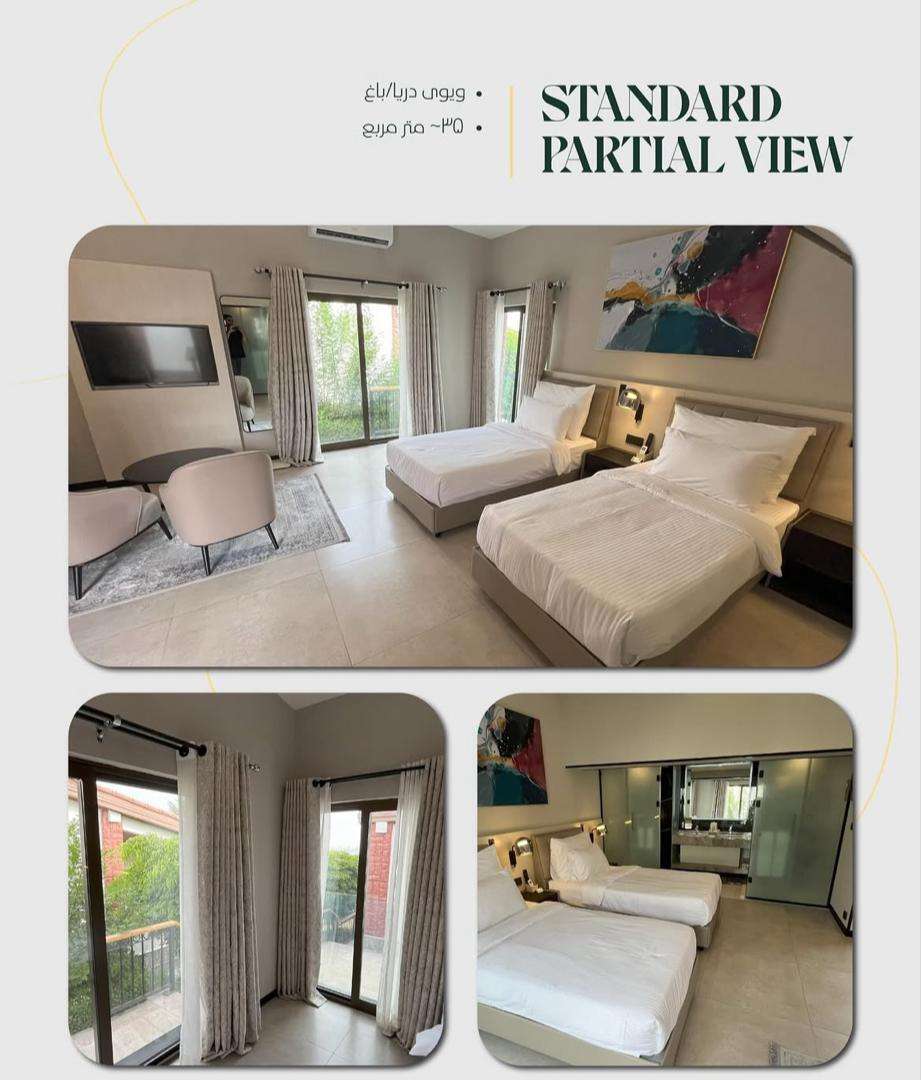 • ویوی دریا/باغ
• ۳۵~ متر مربع

STANDARD
PARTIAL VIEW